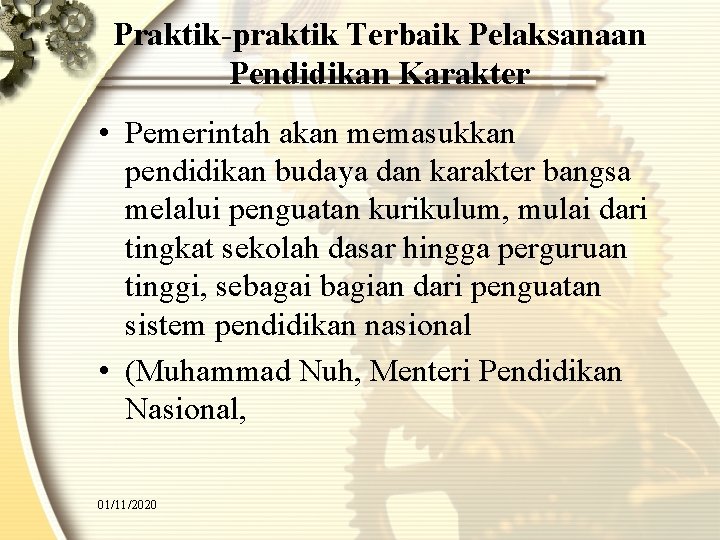 Praktik-praktik Terbaik Pelaksanaan Pendidikan Karakter

• Pemerintah akan memasukkan pendidikan budaya dan karakter bangsa melalui penguatan kurikulum, mulai dari tingkat sekolah dasar hingga perguruan tinggi, sebagai bagian dari penguatan sistem pendidikan nasional

• (Muhammad Nuh, Menteri Pendidikan Nasional,

01/11/2020